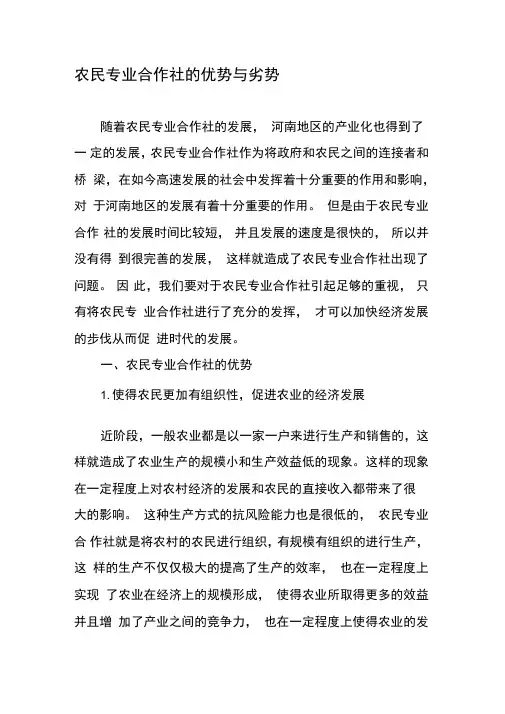 农民专业合作社的优势与劣势

随着农民专业合作社的发展， 河南地区的产业化也得到了一 定的发展，农民专业合作社作为将政府和农民之间的连接者和桥 梁，在如今高速发展的社会中发挥着十分重要的作用和影响，对 于河南地区的发展有着十分重要的作用。 但是由于农民专业合作 社的发展时间比较短， 并且发展的速度是很快的， 所以并没有得 到很完善的发展， 这样就造成了农民专业合作社出现了问题。 因 此，我们要对于农民专业合作社引起足够的重视， 只有将农民专 业合作社进行了充分的发挥， 才可以加快经济发展的步伐从而促 进时代的发展。

一、农民专业合作社的优势

1. 使得农民更加有组织性，促进农业的经济发展

近阶段，一般农业都是以一家一户来进行生产和销售的，这样就造成了农业生产的规模小和生产效益低的现象。这样的现象在一定程度上对农村经济的发展和农民的直接收入都带来了很大的影响。 这种生产方式的抗风险能力也是很低的， 农民专业合 作社就是将农村的农民进行组织，有规模有组织的进行生产，这 样的生产不仅仅极大的提高了生产的效率， 也在一定程度上实现 了农业在经济上的规模形成， 使得农业所取得更多的效益并且增 加了产业之间的竞争力， 也在一定程度上使得农业的发